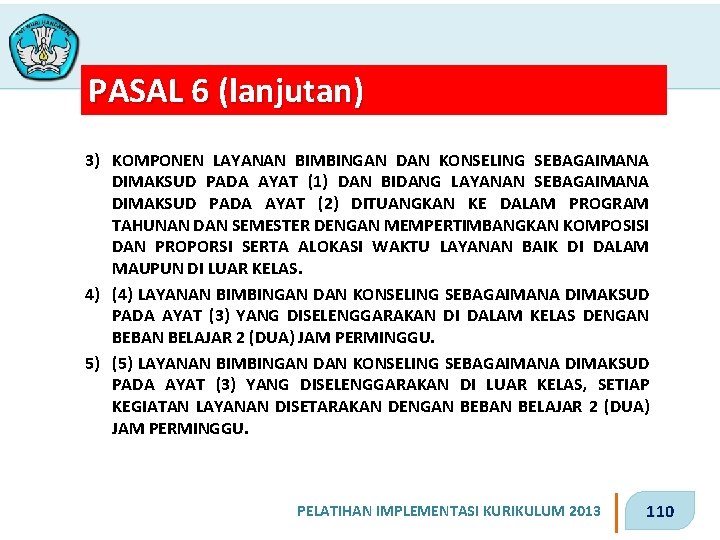 TUT WURI HANDAYANI

PASAL 6 (lanjutan)

3) KOMPONEN LAYANAN BIMBINGAN DAN KONSELING SEBAGAIMANA DIMAKSUD PADA AYAT (1) DAN BIDANG LAYANAN SEBAGAIMANA DIMAKSUD PADA AYAT (2) DITUANGKAN KE DALAM PROGRAM TAHUNAN DAN SEMESTER DENGAN MEMPERTIMBANGKAN KOMPOSISI DAN PROPORSI SERTA ALOKASI WAKTU LAYANAN BAIK DI DALAM MAUPUN DI LUAR KELAS.

4) (4) LAYANAN BIMBINGAN DAN KONSELING SEBAGAIMANA DIMAKSUD PADA AYAT (3) YANG DISELENGGARAKAN DI DALAM KELAS DENGAN BEBAN BELAJAR 2 (DUA) JAM PERMINGGU.

5) (5) LAYANAN BIMBINGAN DAN KONSELING SEBAGAIMANA DIMAKSUD PADA AYAT (3) YANG DISELENGGARAKAN DI LUAR KELAS, SETIAP KEGIATAN LAYANAN DISETARAKAN DENGAN BEBAN BELAJAR 2 (DUA) JAM PERMINGGU.

PELATIHAN IMPLEMENTASI KURIKULUM 2013

110